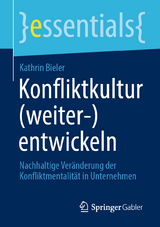 }essentials{

Kathrin Bieler

Konfliktkultur (weiter-) entwickeln

Nachhaltige Veränderung der Konfliktmentalität in Unternehmen

Springer Gabler